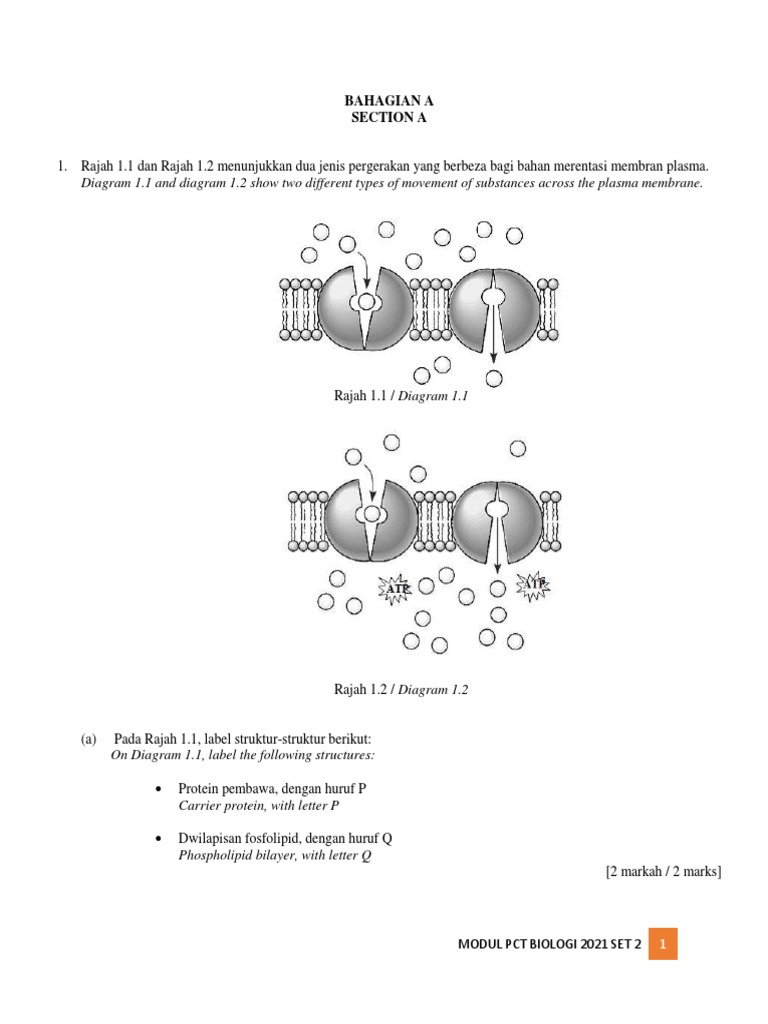 BAHAGIAN A
SECTION A

1. Rajah 1.1 dan Rajah 1.2 menunjukkan dua jenis pergerakan yang berbeza bagi bahan merentasi membran plasma.
Diagram 1.1 and diagram 1.2 show two different types of movement of substances across the plasma membrane.

Rajah 1.1 / Diagram 1.1

ATP ATP

Rajah 1.2 / Diagram 1.2

(a) Pada Rajah 1.1, label struktur-struktur berikut:
On Diagram 1.1, label the following structures:

• Protein pembawa, dengan huruf P
Carrier protein, with letter P

• Dwilapisan fosfolipid, dengan huruf Q
Phospholipid bilayer, with letter Q

[2 markah / 2 marks]

MODUL PCT BIOLOGI 2021 SET 2 1